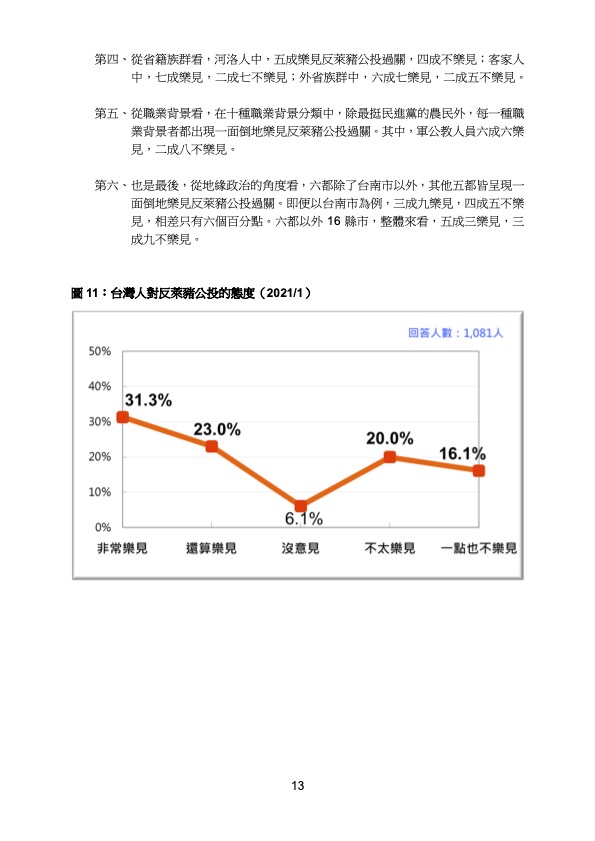 第四、從省籍族群看，河洛人中，五成樂見反萊豬公投過關，四成不樂見；客家人中，七成樂見，二成七不樂見；外省族群中，六成七樂見，二成五不樂見。

第五、從職業背景看，在十種職業背景分類中，除最挺民進黨的農民外，每一種職業背景者都出現一面倒地樂見反萊豬公投過關。其中，軍公教人員六成六樂見，二成八不樂見。

第六、也是最後，從地緣政治的角度看，六都除了台南市以外，其他五都皆呈現一面倒地樂見反萊豬公投過關。即便以台南市為例，三成九樂見，四成五不樂見，相差只有六個百分點。六都以外 16 縣市，整體來看，五成三樂見，三成九不樂見。

圖 11：台灣人對反萊豬公投的態度（2021/1）

回答人數：1,081人

50%
40%
30%
20%
10%
0%

31.3%
23.0%
6.1%
20.0%
16.1%

非常樂見 還算樂見 沒意見 不太樂見 一點也不樂見

13